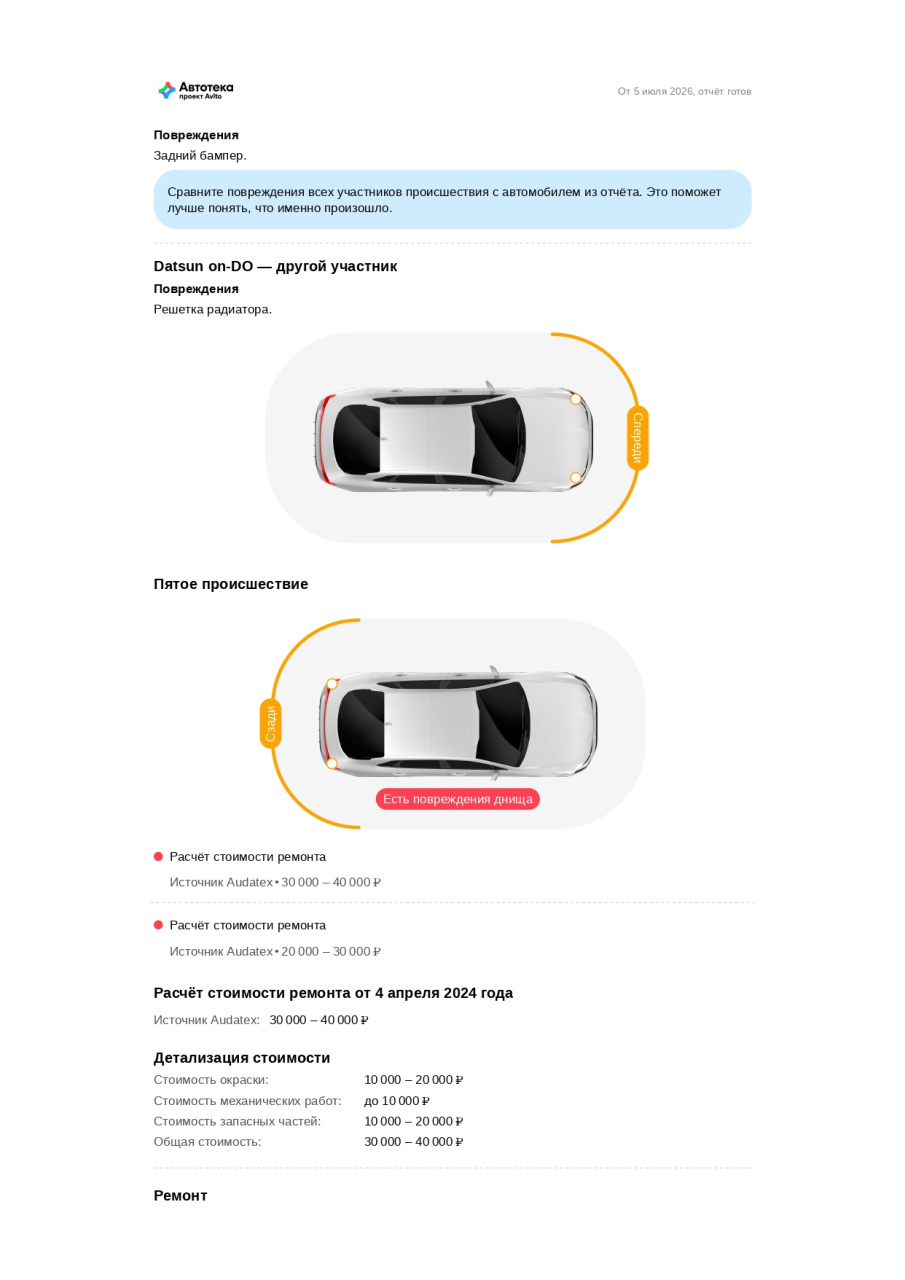 Автотека
проект Avito

От 5 июля 2026, отчёт готов

Повреждения
Задний бампер.

Сравните повреждения всех участников происшествия с автомобилем из отчёта. Это поможет лучше понять, что именно произошло.

Datsun on-DO — другой участник
Повреждения
Решетка радиатора.

Спереди

Пятое происшествие

Сзади

Есть повреждения днища

Расчёт стоимости ремонта
Источник Audatex • 30 000 – 40 000 ₽

Расчёт стоимости ремонта
Источник Audatex • 20 000 – 30 000 ₽

Расчёт стоимости ремонта от 4 апреля 2024 года
Источник Audatex: 30 000 – 40 000 ₽

Детализация стоимости

| | |
|---|---|
| Стоимость окраски: | 10 000 – 20 000 ₽ |
| Стоимость механических работ: | до 10 000 ₽ |
| Стоимость запасных частей: | 10 000 – 20 000 ₽ |
| Общая стоимость: | 30 000 – 40 000 ₽ |

Ремонт